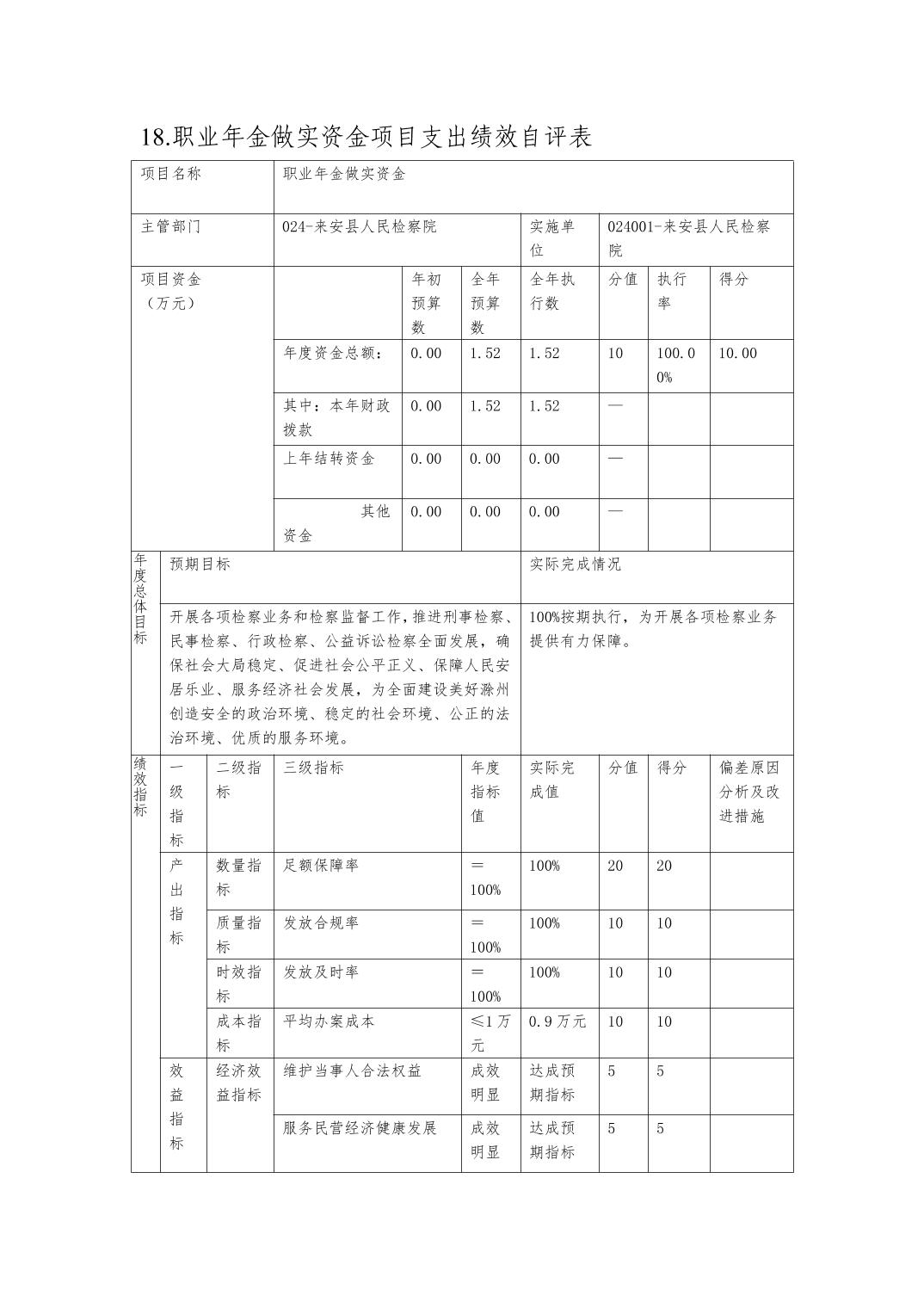 18.职业年金做实资金项目支出绩效自评表

| 项目名称 | 职业年金做实资金 | | | | | | |
|---|---|---|---|---|---|---|---|
| 主管部门 | 024-来安县人民检察院 | | | 实施单位 | 024001-来安县人民检察院 | | |
| 项目资金（万元） | | 年初预算数 | 全年预算数 | 全年执行数 | 分值 | 执行率 | 得分 |
| | 年度资金总额： | 0.00 | 1.52 | 1.52 | 10 | 100.00% | 10.00 |
| | 其中：本年财政拨款 | 0.00 | 1.52 | 1.52 | — | | |
| | 上年结转资金 | 0.00 | 0.00 | 0.00 | — | | |
| | 其他资金 | 0.00 | 0.00 | 0.00 | — | | |

| 年度总体目标 | 预期目标 | 实际完成情况 |
|---|---|---|
| | 开展各项检察业务和检察监督工作，推进刑事检察、民事检察、行政检察、公益诉讼检察全面发展，确保社会大局稳定、促进社会公平正义、保障人民安居乐业、服务经济社会发展，为全面建设美好滁州创造安全的政治环境、稳定的社会环境、公正的法治环境、优质的服务环境。 | 100%按期执行，为开展各项检察业务提供有力保障。 |

| 绩效指标 | 一级指标 | 二级指标 | 三级指标 | 年度指标值 | 实际完成值 | 分值 | 得分 | 偏差原因分析及改进措施 |
|---|---|---|---|---|---|---|---|---|
| | 产出指标 | 数量指标 | 足额保障率 | ＝100% | 100% | 20 | 20 | |
| | | 质量指标 | 发放合规率 | ＝100% | 100% | 10 | 10 | |
| | | 时效指标 | 发放及时率 | ＝100% | 100% | 10 | 10 | |
| | | 成本指标 | 平均办案成本 | ≤1万元 | 0.9万元 | 10 | 10 | |
| | 效益指标 | 经济效益指标 | 维护当事人合法权益 | 成效明显 | 达成预期指标 | 5 | 5 | |
| | | | 服务民营经济健康发展 | 成效明显 | 达成预期指标 | 5 | 5 | |